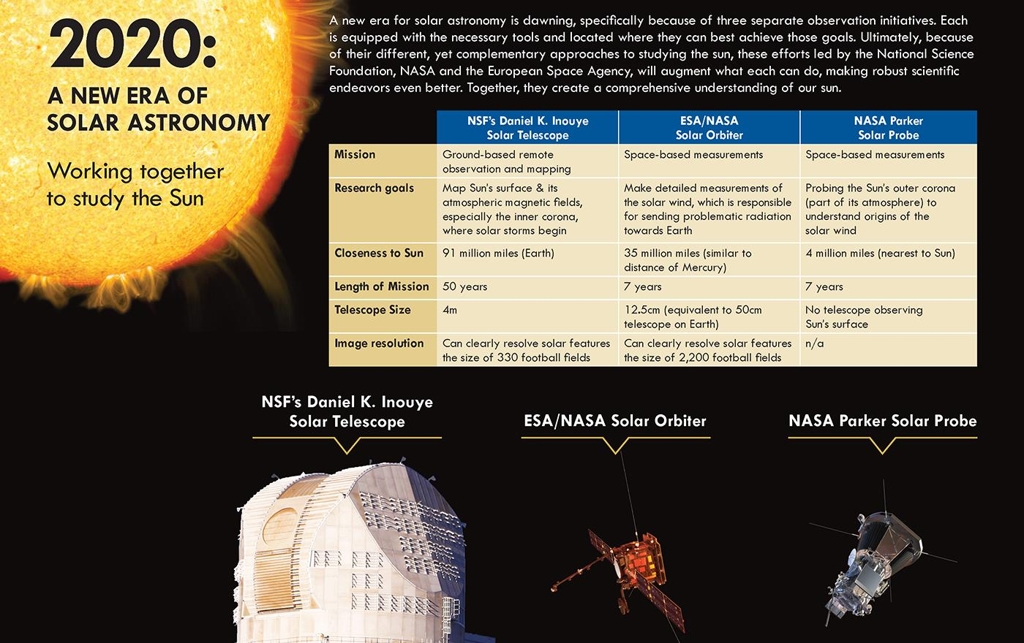 2020:
A NEW ERA OF SOLAR ASTRONOMY

Working together to study the Sun

A new era for solar astronomy is dawning, specifically because of three separate observation initiatives. Each is equipped with the necessary tools and located where they can best achieve those goals. Ultimately, because of their different, yet complementary approaches to studying the sun, these efforts led by the National Science Foundation, NASA and the European Space Agency, will augment what each can do, making robust scientific endeavors even better. Together, they create a comprehensive understanding of our sun.

| | NSF's Daniel K. Inouye Solar Telescope | ESA/NASA Solar Orbiter | NASA Parker Solar Probe |
|---|---|---|---|
| Mission | Ground-based remote observation and mapping | Space-based measurements | Space-based measurements |
| Research goals | Map Sun's surface & its atmospheric magnetic fields, especially the inner corona, where solar storms begin | Make detailed measurements of the solar wind, which is responsible for sending problematic radiation towards Earth | Probing the Sun's outer corona (part of its atmosphere) to understand origins of the solar wind |
| Closeness to Sun | 91 million miles (Earth) | 35 million miles (similar to distance of Mercury) | 4 million miles (nearest to Sun) |
| Length of Mission | 50 years | 7 years | 7 years |
| Telescope Size | 4m | 12.5cm (equivalent to 50cm telescope on Earth) | No telescope observing Sun's surface |
| Image resolution | Can clearly resolve solar features the size of 330 football fields | Can clearly resolve solar features the size of 2,200 football fields | n/a |

NSF's Daniel K. Inouye Solar Telescope

ESA/NASA Solar Orbiter

NASA Parker Solar Probe